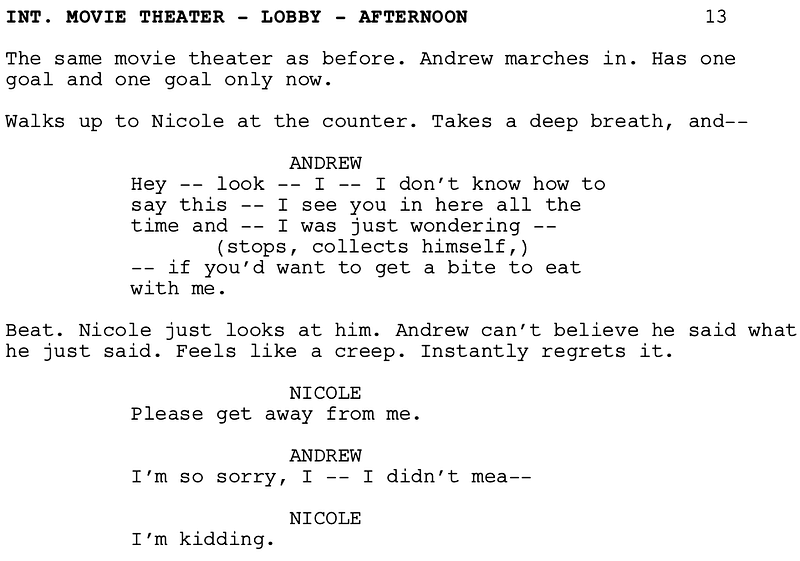 INT. MOVIE THEATER - LOBBY - AFTERNOON 13

The same movie theater as before. Andrew marches in. Has one goal and one goal only now.

Walks up to Nicole at the counter. Takes a deep breath, and--

ANDREW
Hey -- look -- I -- I don't know how to say this -- I see you in here all the time and -- I was just wondering --
(stops, collects himself,)
-- if you'd want to get a bite to eat with me.

Beat. Nicole just looks at him. Andrew can't believe he said what he just said. Feels like a creep. Instantly regrets it.

NICOLE
Please get away from me.

ANDREW
I'm so sorry, I -- I didn't mea--

NICOLE
I'm kidding.